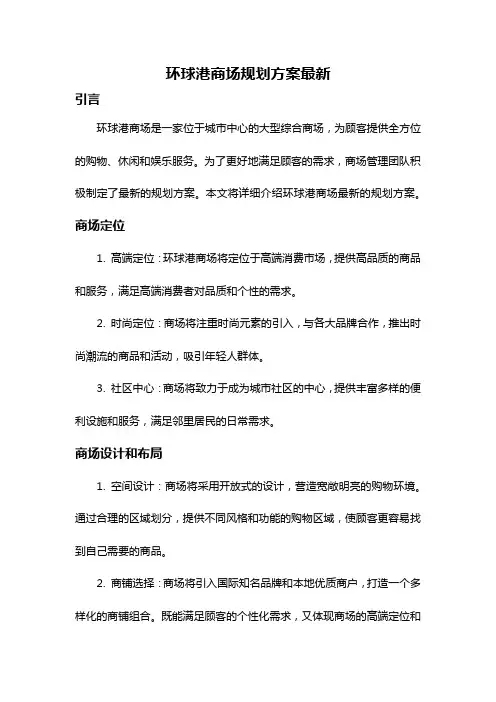 环球港商场规划方案最新

引言

环球港商场是一家位于城市中心的大型综合商场，为顾客提供全方位的购物、休闲和娱乐服务。为了更好地满足顾客的需求，商场管理团队积极制定了最新的规划方案。本文将详细介绍环球港商场最新的规划方案。

商场定位

1. 高端定位：环球港商场将定位于高端消费市场，提供高品质的商品和服务，满足高端消费者对品质和个性的需求。

2. 时尚定位：商场将注重时尚元素的引入，与各大品牌合作，推出时尚潮流的商品和活动，吸引年轻人群体。

3. 社区中心：商场将致力于成为城市社区的中心，提供丰富多样的便利设施和服务，满足邻里居民的日常需求。

商场设计和布局

1. 空间设计：商场将采用开放式的设计，营造宽敞明亮的购物环境。通过合理的区域划分，提供不同风格和功能的购物区域，使顾客更容易找到自己需要的商品。

2. 商铺选择：商场将引入国际知名品牌和本地优质商户，打造一个多样化的商铺组合。既能满足顾客的个性化需求，又体现商场的高端定位和